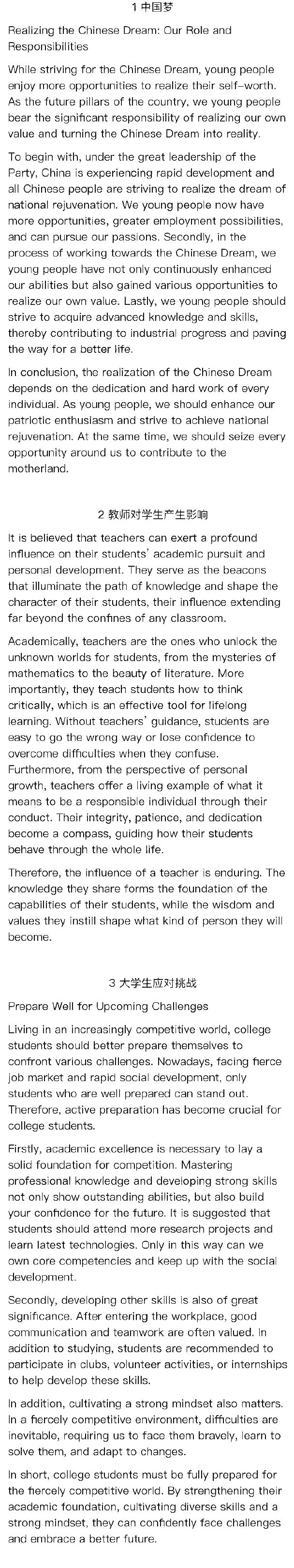 1 中国梦

Realizing the Chinese Dream: Our Role and Responsibilities

While striving for the Chinese Dream, young people enjoy more opportunities to realize their self-worth. As the future pillars of the country, we young people bear the significant responsibility of realizing our own value and turning the Chinese Dream into reality.

To begin with, under the great leadership of the Party, China is experiencing rapid development and all Chinese people are striving to realize the dream of national rejuvenation. We young people now have more opportunities, greater employment possibilities, and can pursue our passions. Secondly, in the process of working towards the Chinese Dream, we young people have not only continuously enhanced our abilities but also gained various opportunities to realize our own value. Lastly, we young people should strive to acquire advanced knowledge and skills, thereby contributing to industrial progress and paving the way for a better life.

In conclusion, the realization of the Chinese Dream depends on the dedication and hard work of every individual. As young people, we should enhance our patriotic enthusiasm and strive to achieve national rejuvenation. At the same time, we should seize every opportunity around us to contribute to the motherland.

2 教师对学生产生影响

It is believed that teachers can exert a profound influence on their students' academic pursuit and personal development. They serve as the beacons that illuminate the path of knowledge and shape the character of their students, their influence extending far beyond the confines of any classroom.

Academically, teachers are the ones who unlock the unknown worlds for students, from the mysteries of mathematics to the beauty of literature. More importantly, they teach students how to think critically, which is an effective tool for lifelong learning. Without teachers' guidance, students are easy to go the wrong way or lose confidence to overcome difficulties when they confuse. Furthermore, from the perspective of personal growth, teachers offer a living example of what it means to be a responsible individual through their conduct. Their integrity, patience, and dedication become a compass, guiding how their students behave through the whole life.

Therefore, the influence of a teacher is enduring. The knowledge they share forms the foundation of the capabilities of their students, while the wisdom and values they instill shape what kind of person they will become.

3 大学生应对挑战

Prepare Well for Upcoming Challenges

Living in an increasingly competitive world, college students should better prepare themselves to confront various challenges. Nowadays, facing fierce job market and rapid social development, only students who are well prepared can stand out. Therefore, active preparation has become crucial for college students.

Firstly, academic excellence is necessary to lay a solid foundation for competition. Mastering professional knowledge and developing strong skills not only show outstanding abilities, but also build your confidence for the future. It is suggested that students should attend more research projects and learn latest technologies. Only in this way can we own core competencies and keep up with the social development.

Secondly, developing other skills is also of great significance. After entering the workplace, good communication and teamwork are often valued. In addition to studying, students are recommended to participate in clubs, volunteer activities, or internships to help develop these skills.

In addition, cultivating a strong mindset also matters. In a fiercely competitive environment, difficulties are inevitable, requiring us to face them bravely, learn to solve them, and adapt to changes.

In short, college students must be fully prepared for the fiercely competitive world. By strengthening their academic foundation, cultivating diverse skills and a strong mindset, they can confidently face challenges and embrace a better future.